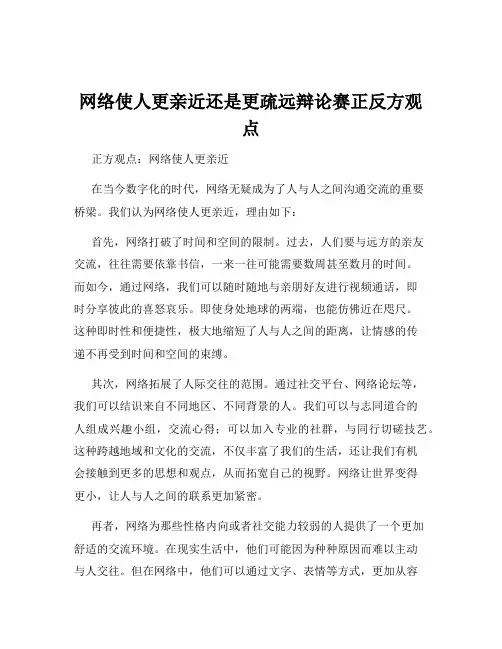 网络使人更亲近还是更疏远辩论赛正反方观点

正方观点：网络使人更亲近

在当今数字化的时代，网络无疑成为了人与人之间沟通交流的重要桥梁。我们认为网络使人更亲近，理由如下：

首先，网络打破了时间和空间的限制。过去，人们要与远方的亲友交流，往往需要依靠书信，一来一往可能需要数周甚至数月的时间。而如今，通过网络，我们可以随时随地与亲朋好友进行视频通话，即时分享彼此的喜怒哀乐。即使身处地球的两端，也能仿佛近在咫尺。这种即时性和便捷性，极大地缩短了人与人之间的距离，让情感的传递不再受到时间和空间的束缚。

其次，网络拓展了人际交往的范围。通过社交平台、网络论坛等，我们可以结识来自不同地区、不同背景的人。我们可以与志同道合的人组成兴趣小组，交流心得；可以加入专业的社群，与同行切磋技艺。这种跨越地域和文化的交流，不仅丰富了我们的生活，还让我们有机会接触到更多的思想和观点，从而拓宽自己的视野。网络让世界变得更小，让人与人之间的联系更加紧密。

再者，网络为那些性格内向或者社交能力较弱的人提供了一个更加舒适的交流环境。在现实生活中，他们可能因为种种原因而难以主动与人交往。但在网络中，他们可以通过文字、表情等方式，更加从容